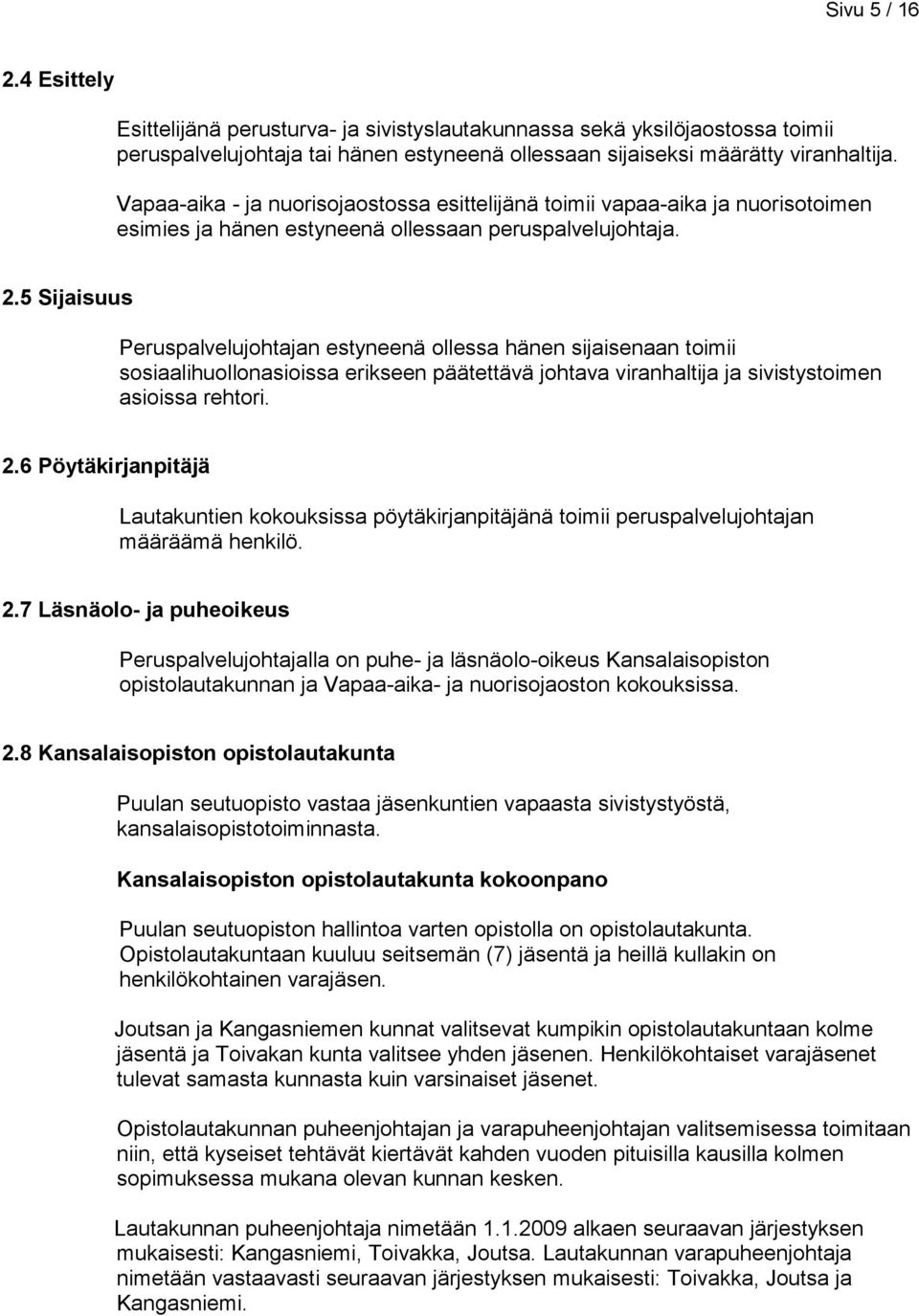 Sivu 5 / 16

2.4 Esittely

Esittelijänä perusturva- ja sivistyslautakunnassa sekä yksilöjaostossa toimii peruspalvelujohtaja tai hänen estyneenä ollessaan sijaiseksi määrätty viranhaltija.

Vapaa-aika - ja nuorisojaostossa esittelijänä toimii vapaa-aika ja nuorisotoimen esimies ja hänen estyneenä ollessaan peruspalvelujohtaja.

2.5 Sijaisuus

Peruspalvelujohtajan estyneenä ollessa hänen sijaisenaan toimii sosiaalihuollonasioissa erikseen päätettävä johtava viranhaltija ja sivistystoimen asioissa rehtori.

2.6 Pöytäkirjanpitäjä

Lautakuntien kokouksissa pöytäkirjanpitäjänä toimii peruspalvelujohtajan määräämä henkilö.

2.7 Läsnäolo- ja puheoikeus

Peruspalvelujohtajalla on puhe- ja läsnäolo-oikeus Kansalaisopiston opistolautakunnan ja Vapaa-aika- ja nuorisojaoston kokouksissa.

2.8 Kansalaisopiston opistolautakunta

Puulan seutuopisto vastaa jäsenkuntien vapaasta sivistystyöstä, kansalaisopistotoiminnasta.

Kansalaisopiston opistolautakunta kokoonpano

Puulan seutuopiston hallintoa varten opistolla on opistolautakunta. Opistolautakuntaan kuuluu seitsemän (7) jäsentä ja heillä kullakin on henkilökohtainen varajäsen.

Joutsan ja Kangasniemen kunnat valitsevat kumpikin opistolautakuntaan kolme jäsentä ja Toivakan kunta valitsee yhden jäsenen. Henkilökohtaiset varajäsenet tulevat samasta kunnasta kuin varsinaiset jäsenet.

Opistolautakunnan puheenjohtajan ja varapuheenjohtajan valitsemisessa toimitaan niin, että kyseiset tehtävät kiertävät kahden vuoden pituisilla kausilla kolmen sopimuksessa mukana olevan kunnan kesken.

Lautakunnan puheenjohtaja nimetään 1.1.2009 alkaen seuraavan järjestyksen mukaisesti: Kangasniemi, Toivakka, Joutsa. Lautakunnan varapuheenjohtaja nimetään vastaavasti seuraavan järjestyksen mukaisesti: Toivakka, Joutsa ja Kangasniemi.